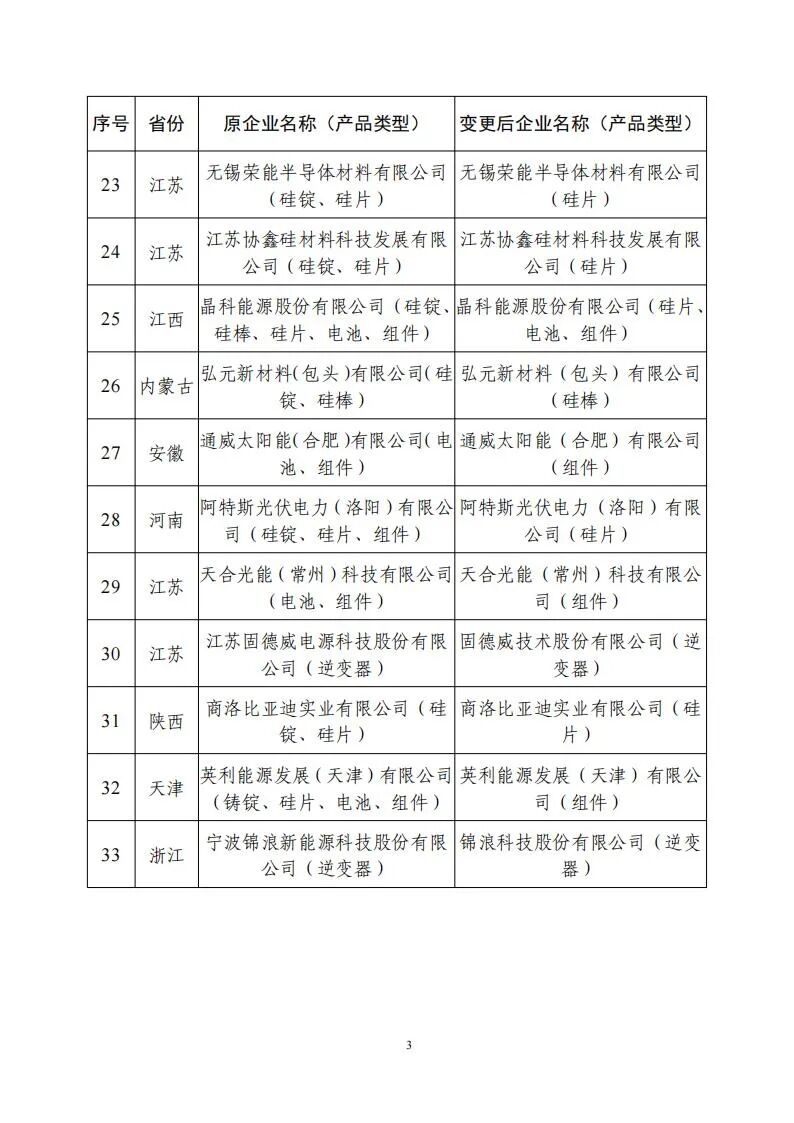 | 序号 | 省份 | 原企业名称（产品类型） | 变更后企业名称（产品类型） |
|---|---|---|---|
| 23 | 江苏 | 无锡荣能半导体材料有限公司（硅锭、硅片） | 无锡荣能半导体材料有限公司（硅片） |
| 24 | 江苏 | 江苏协鑫硅材料科技发展有限公司（硅锭、硅片） | 江苏协鑫硅材料科技发展有限公司（硅片） |
| 25 | 江西 | 晶科能源股份有限公司（硅锭、硅棒、硅片、电池、组件） | 晶科能源股份有限公司（硅片、电池、组件） |
| 26 | 内蒙古 | 弘元新材料(包头)有限公司(硅锭、硅棒) | 弘元新材料（包头）有限公司（硅棒） |
| 27 | 安徽 | 通威太阳能(合肥)有限公司(电池、组件) | 通威太阳能（合肥）有限公司（组件） |
| 28 | 河南 | 阿特斯光伏电力（洛阳）有限公司（硅锭、硅片、组件） | 阿特斯光伏电力（洛阳）有限公司（硅片） |
| 29 | 江苏 | 天合光能（常州）科技有限公司（电池、组件） | 天合光能（常州）科技有限公司（组件） |
| 30 | 江苏 | 江苏固德威电源科技股份有限公司（逆变器） | 固德威技术股份有限公司（逆变器） |
| 31 | 陕西 | 商洛比亚迪实业有限公司（硅锭、硅片） | 商洛比亚迪实业有限公司（硅片） |
| 32 | 天津 | 英利能源发展（天津）有限公司（铸锭、硅片、电池、组件） | 英利能源发展（天津）有限公司（组件） |
| 33 | 浙江 | 宁波锦浪新能源科技股份有限公司（逆变器） | 锦浪科技股份有限公司（逆变器） |

3